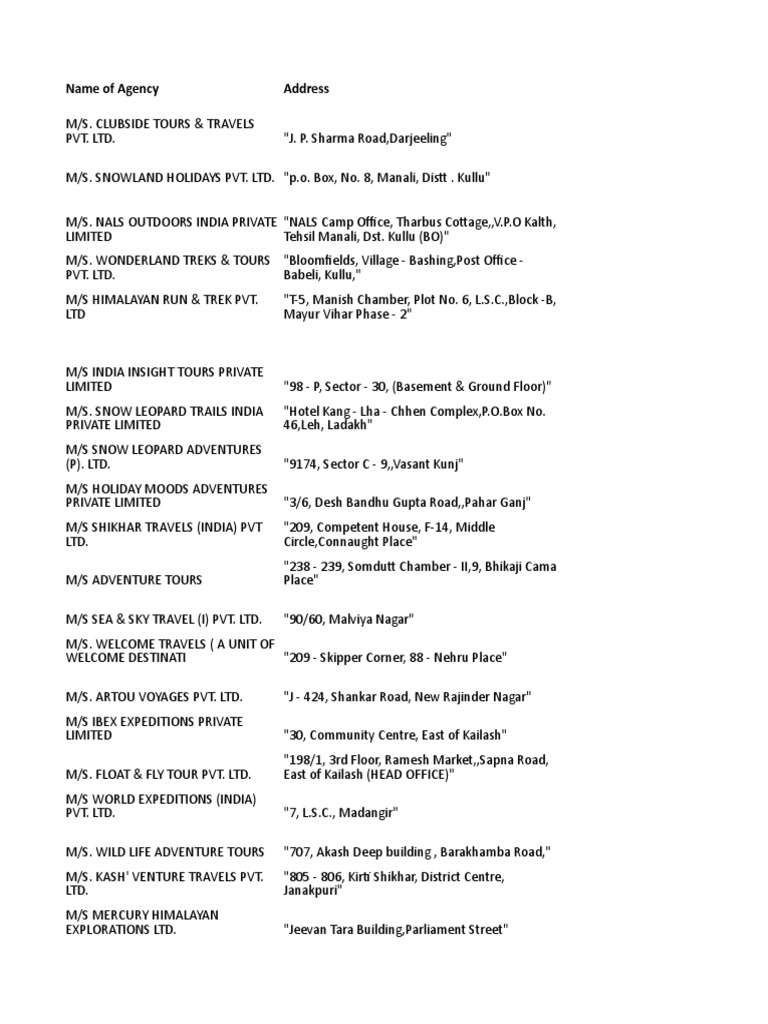 | Name of Agency | Address |
|---|---|
| M/S. CLUBSIDE TOURS & TRAVELS PVT. LTD. | "J. P. Sharma Road,Darjeeling" |
| M/S. SNOWLAND HOLIDAYS PVT. LTD. | "p.o. Box, No. 8, Manali, Distt . Kullu" |
| M/S. NALS OUTDOORS INDIA PRIVATE LIMITED | "NALS Camp Office, Tharbus Cottage,,V.P.O Kalth, Tehsil Manali, Dst. Kullu (BO)" |
| M/S. WONDERLAND TREKS & TOURS PVT. LTD. | "Bloomfields, Village - Bashing,Post Office - Babeli, Kullu," |
| M/S HIMALAYAN RUN & TREK PVT. LTD | "T-5, Manish Chamber, Plot No. 6, L.S.C.,Block -B, Mayur Vihar Phase - 2" |
| M/S INDIA INSIGHT TOURS PRIVATE LIMITED | "98 - P, Sector - 30, (Basement & Ground Floor)" |
| M/S. SNOW LEOPARD TRAILS INDIA PRIVATE LIMITED | "Hotel Kang - Lha - Chhen Complex,P.O.Box No. 46,Leh, Ladakh" |
| M/S SNOW LEOPARD ADVENTURES (P). LTD. | "9174, Sector C - 9,,Vasant Kunj" |
| M/S HOLIDAY MOODS ADVENTURES PRIVATE LIMITED | "3/6, Desh Bandhu Gupta Road,,Pahar Ganj" |
| M/S SHIKHAR TRAVELS (INDIA) PVT LTD. | "209, Competent House, F-14, Middle Circle,Connaught Place" |
| M/S ADVENTURE TOURS | "238 - 239, Somdutt Chamber - II,9, Bhikaji Cama Place" |
| M/S SEA & SKY TRAVEL (I) PVT. LTD. | "90/60, Malviya Nagar" |
| M/S. WELCOME TRAVELS ( A UNIT OF WELCOME DESTINATI | "209 - Skipper Corner, 88 - Nehru Place" |
| M/S. ARTOU VOYAGES PVT. LTD. | "J - 424, Shankar Road, New Rajinder Nagar" |
| M/S IBEX EXPEDITIONS PRIVATE LIMITED | "30, Community Centre, East of Kailash" |
| M/S. FLOAT & FLY TOUR PVT. LTD. | "198/1, 3rd Floor, Ramesh Market,,Sapna Road, East of Kailash (HEAD OFFICE)" |
| M/S WORLD EXPEDITIONS (INDIA) PVT. LTD. | "7, L.S.C., Madangir" |
| M/S. WILD LIFE ADVENTURE TOURS | "707, Akash Deep building , Barakhamba Road," |
| M/S. KASH' VENTURE TRAVELS PVT. LTD. | "805 - 806, Kirti Shikhar, District Centre, Janakpuri" |
| M/S MERCURY HIMALAYAN EXPLORATIONS LTD. | "Jeevan Tara Building,Parliament Street" |